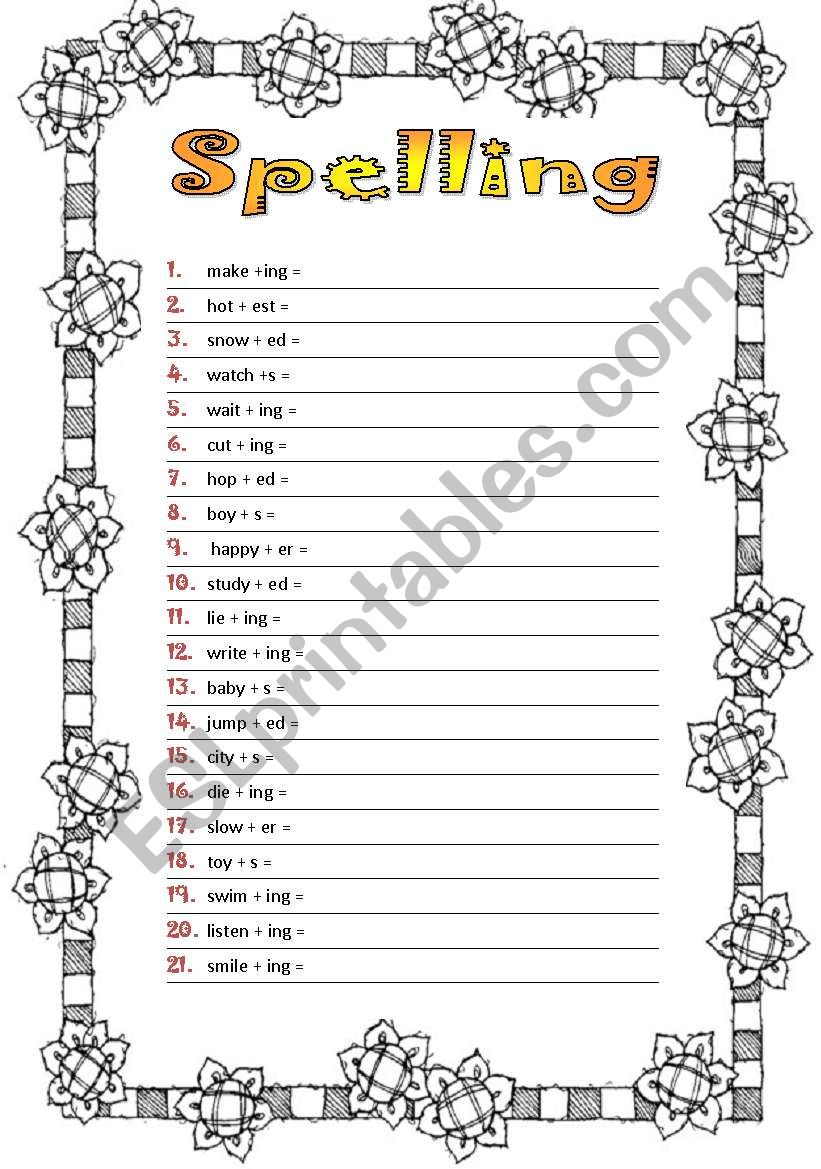 Spelling

1. make +ing =
2. hot + est =
3. snow + ed =
4. watch +s =
5. wait + ing =
6. cut + ing =
7. hop + ed =
8. boy + s =
9. happy + er =
10. study + ed =
11. lie + ing =
12. write + ing =
13. baby + s =
14. jump + ed =
15. city + s =
16. die + ing =
17. slow + er =
18. toy + s =
19. swim + ing =
20. listen + ing =
21. smile + ing =

ESLprintables.com